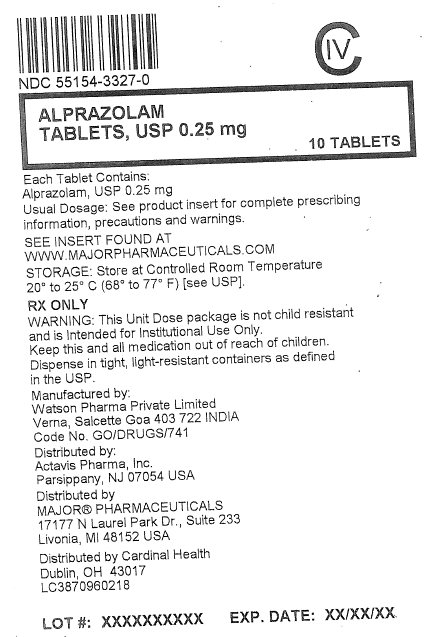 CIV

NDC 55154-3327-0

ALPRAZOLAM
TABLETS, USP 0.25 mg

10 TABLETS

Each Tablet Contains:
Alprazolam, USP 0.25 mg
Usual Dosage: See product insert for complete prescribing information, precautions and warnings.

SEE INSERT FOUND AT
WWW.MAJORPHARMACEUTICALS.COM

STORAGE: Store at Controlled Room Temperature 20° to 25° C (68° to 77° F) [see USP].

RX ONLY
WARNING: This Unit Dose package is not child resistant and is Intended for Institutional Use Only.
Keep this and all medication out of reach of children.
Dispense in tight, light-resistant containers as defined in the USP.

Manufactured by:
Watson Pharma Private Limited
Verna, Salcette Goa 403 722 INDIA
Code No. GO/DRUGS/741

Distributed by:
Actavis Pharma, Inc.
Parsippany, NJ 07054 USA

Distributed by
MAJOR® PHARMACEUTICALS
17177 N Laurel Park Dr., Suite 233
Livonia, MI 48152 USA

Distributed by Cardinal Health
Dublin, OH 43017
LC3870960218

LOT #: XXXXXXXXXX EXP. DATE: XX/XX/XX